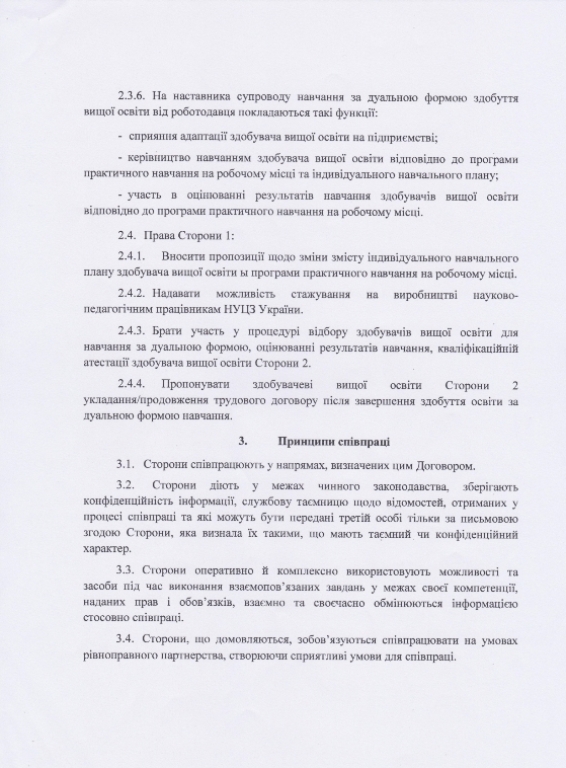 2.3.6. На наставника супроводу навчання за дуальною формою здобуття вищої освіти від роботодавця покладаються такі функції:

- сприяння адаптації здобувача вищої освіти на підприємстві;

- керівництво навчанням здобувача вищої освіти відповідно до програми практичного навчання на робочому місці та індивідуального навчального плану;

- участь в оцінюванні результатів навчання здобувачів вищої освіти відповідно до програми практичного навчання на робочому місці.

2.4. Права Сторони 1:

2.4.1. Вносити пропозиції щодо зміни змісту індивідуального навчального плану здобувача вищої освіти ы програми практичного навчання на робочому місці.

2.4.2. Надавати можливість стажування на виробництві науково-педагогічним працівникам НУЦЗ України.

2.4.3. Брати участь у процедурі відбору здобувачів вищої освіти для навчання за дуальною формою, оцінюванні результатів навчання, кваліфікаційній атестації здобувача вищої освіти Сторони 2.

2.4.4. Пропонувати здобувачеві вищої освіти Сторони 2 укладання/продовження трудового договору після завершення здобуття освіти за дуальною формою навчання.

3. Принципи співпраці

3.1. Сторони співпрацюють у напрямах, визначених цим Договором.

3.2. Сторони діють у межах чинного законодавства, зберігають конфіденційність інформації, службову таємницю щодо відомостей, отриманих у процесі співпраці та які можуть бути передані третій особі тільки за письмовою згодою Сторони, яка визнала їх такими, що мають таємний чи конфіденційний характер.

3.3. Сторони оперативно й комплексно використовують можливості та засоби під час виконання взаємопов'язаних завдань у межах своєї компетенції, наданих прав і обов'язків, взаємно та своєчасно обмінюються інформацією стосовно співпраці.

3.4. Сторони, що домовляються, зобов'язуються співпрацювати на умовах рівноправного партнерства, створюючи сприятливі умови для співпраці.